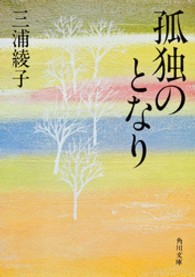 孤独のとなり

三浦綾子

角川文庫